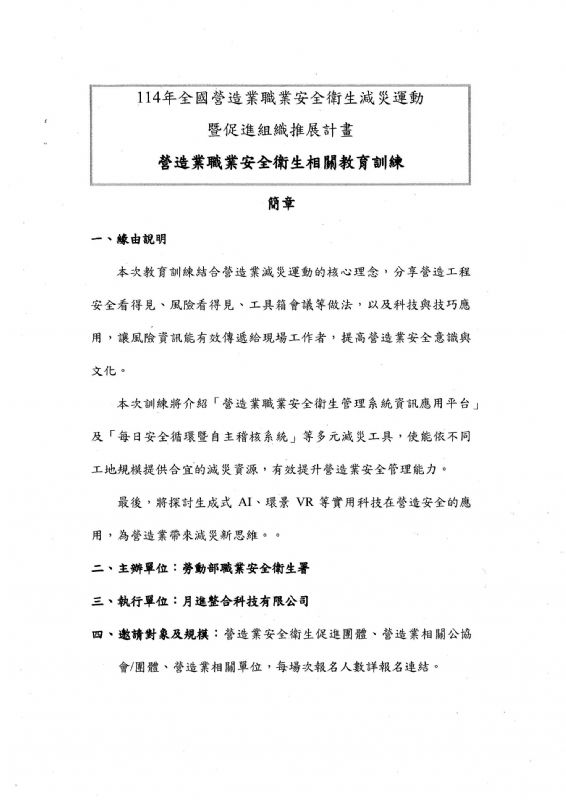 114年全國營造業職業安全衛生減災運動

暨促進組織推展計畫

營造業職業安全衛生相關教育訓練

簡章

一、緣由說明

本次教育訓練結合營造業減災運動的核心理念，分享營造工程安全看得見、風險看得見、工具箱會議等做法，以及科技與技巧應用，讓風險資訊能有效傳遞給現場工作者，提高營造業安全意識與文化。

本次訓練將介紹「營造業職業安全衛生管理系統資訊應用平台」及「每日安全循環暨自主稽核系統」等多元減災工具，使能依不同工地規模提供合宜的減災資源，有效提升營造業安全管理能力。

最後，將探討生成式 AI、環景 VR 等實用科技在營造安全的應用，為營造業帶來減災新思維。。

二、主辦單位：勞動部職業安全衛生署

三、執行單位：月進整合科技有限公司

四、邀請對象及規模：營造業安全衛生促進團體、營造業相關公協會/團體、營造業相關單位，每場次報名人數詳報名連結。